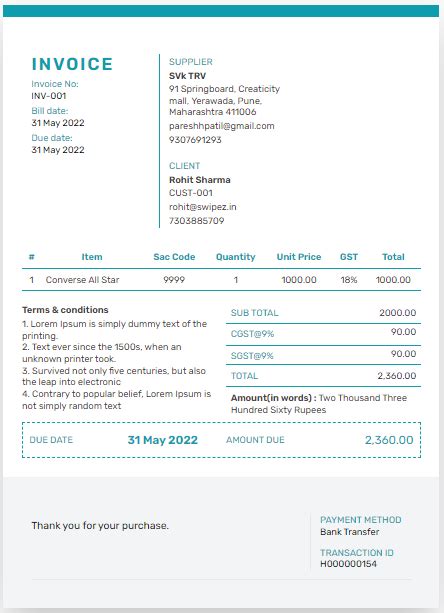 INVOICE
Invoice No:
INV-001
Bill date:
31 May 2022
Due date:
31 May 2022

SUPPLIER
SVk TRV
91 Springboard, Creaticity mall, Yerawada, Pune, Maharashtra 411006
pareshhpatil@gmail.com
9307691293

CLIENT
Rohit Sharma
CUST-001
rohit@swipez.in
7303885709

| # | Item | Sac Code | Quantity | Unit Price | GST | Total |
|---|---|---|---|---|---|---|
| 1 | Converse All Star | 9999 | 1 | 1000.00 | 18% | 1000.00 |

Terms & conditions
1. Lorem Ipsum is simply dummy text of the printing.
2. Text ever since the 1500s, when an unknown printer took.
3. Survived not only five centuries, but also the leap into electronic
4. Contrary to popular belief, Lorem Ipsum is not simply random text

| SUB TOTAL | 2000.00 |
|---|---|
| CGST@9% | 90.00 |
| SGST@9% | 90.00 |
| TOTAL | 2,360.00 |

Amount(in words) : Two Thousand Three Hundred Sixty Rupees

DUE DATE 31 May 2022 AMOUNT DUE 2,360.00

Thank you for your purchase.

PAYMENT METHOD
Bank Transfer

TRANSACTION ID
H000000154